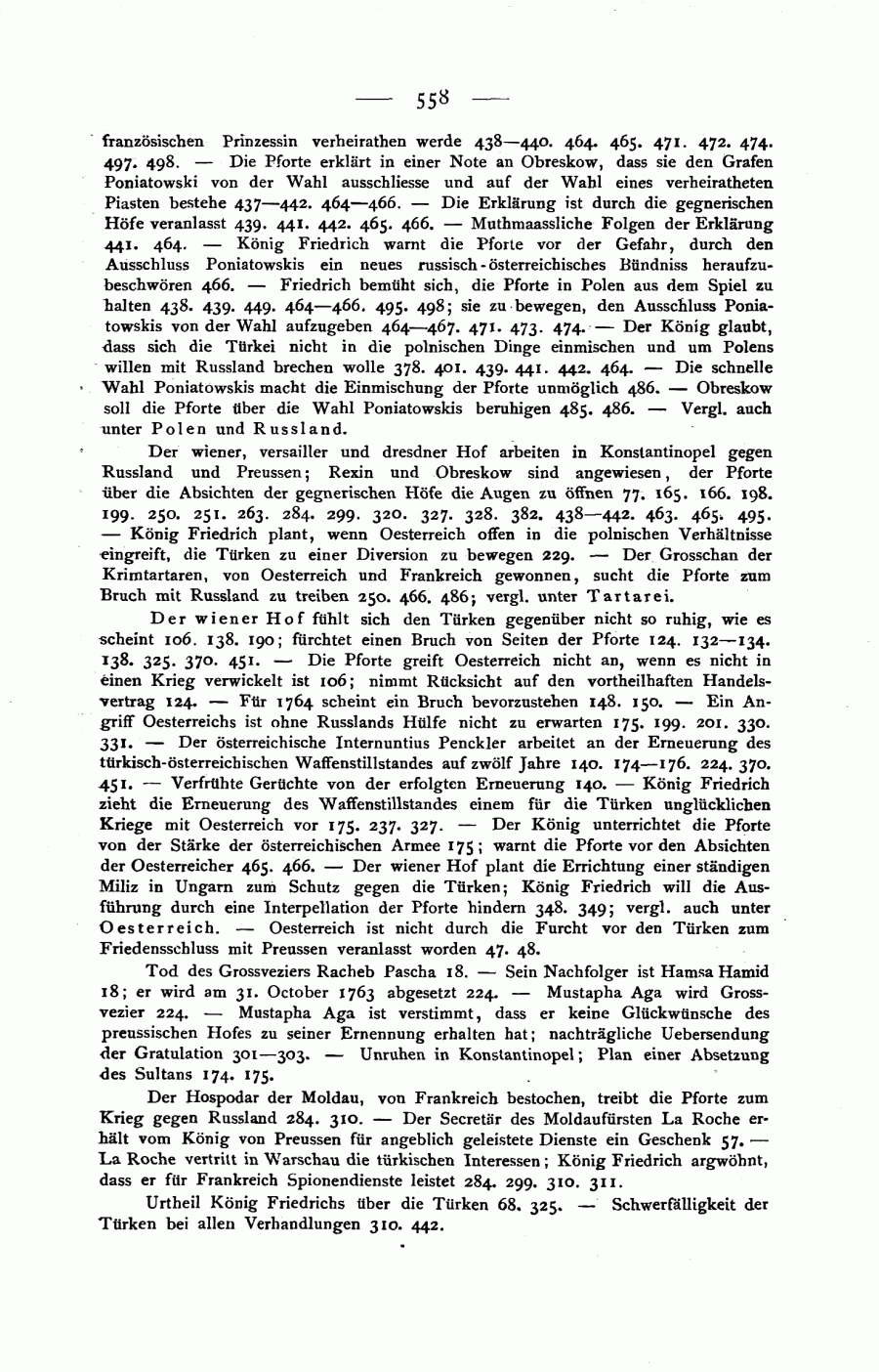 — 558 —

französischen Prinzessin verheirathen werde 438—440. 464. 465. 471. 472. 474. 497. 498. — Die Pforte erklärt in einer Note an Obreskow, dass sie den Grafen Poniatowski von der Wahl ausschliesse und auf der Wahl eines verheiratheten Piasten bestehe 437—442. 464—466. — Die Erklärung ist durch die gegnerischen Höfe veranlasst 439. 441. 442. 465. 466. — Muthmaassliche Folgen der Erklärung 441. 464. — König Friedrich warnt die Pforte vor der Gefahr, durch den Ausschluss Poniatowskis ein neues russisch-österreichisches Bündniss heraufzubeschwören 466. — Friedrich bemüht sich, die Pforte in Polen aus dem Spiel zu halten 438. 439. 449. 464—466. 495. 498; sie zu bewegen, den Ausschluss Poniatowskis von der Wahl aufzugeben 464—467. 471. 473. 474. — Der König glaubt, dass sich die Türkei nicht in die polnischen Dinge einmischen und um Polens willen mit Russland brechen wolle 378. 401. 439. 441. 442. 464. — Die schnelle Wahl Poniatowskis macht die Einmischung der Pforte unmöglich 486. — Obreskow soll die Pforte über die Wahl Poniatowskis beruhigen 485. 486. — Vergl. auch unter Polen und Russland.

Der wiener, versailler und dresdner Hof arbeiten in Konstantinopel gegen Russland und Preussen; Rexin und Obreskow sind angewiesen, der Pforte über die Absichten der gegnerischen Höfe die Augen zu öffnen 77. 165. 166. 198. 199. 250. 251. 263. 284. 299. 320. 327. 328. 382. 438—442. 463. 465. 495. — König Friedrich plant, wenn Oesterreich offen in die polnischen Verhältnisse eingreift, die Türken zu einer Diversion zu bewegen 229. — Der Grosschan der Krimtartaren, von Oesterreich und Frankreich gewonnen, sucht die Pforte zum Bruch mit Russland zu treiben 250. 466. 486; vergl. unter Tartarei.

Der wiener Hof fühlt sich den Türken gegenüber nicht so ruhig, wie es scheint 106. 138. 190; fürchtet einen Bruch von Seiten der Pforte 124. 132—134. 138. 325. 370. 451. — Die Pforte greift Oesterreich nicht an, wenn es nicht in einen Krieg verwickelt ist 106; nimmt Rücksicht auf den vortheilhaften Handelsvertrag 124. — Für 1764 scheint ein Bruch bevorzustehen 148. 150. — Ein Angriff Oesterreichs ist ohne Russlands Hülfe nicht zu erwarten 175. 199. 201. 330. 331. — Der österreichische Internuntius Penckler arbeitet an der Erneuerung des türkisch-österreichischen Waffenstillstandes auf zwölf Jahre 140. 174—176. 224. 370. 451. — Verfrühte Gerüchte von der erfolgten Erneuerung 140. — König Friedrich zieht die Erneuerung des Waffenstillstandes einem für die Türken unglücklichen Kriege mit Oesterreich vor 175. 237. 327. — Der König unterrichtet die Pforte von der Stärke der österreichischen Armee 175; warnt die Pforte vor den Absichten der Oesterreicher 465. 466. — Der wiener Hof plant die Errichtung einer ständigen Miliz in Ungarn zum Schutz gegen die Türken; König Friedrich will die Ausführung durch eine Interpellation der Pforte hindern 348. 349; vergl. auch unter Oesterreich. — Oesterreich ist nicht durch die Furcht vor den Türken zum Friedensschluss mit Preussen veranlasst worden 47. 48.

Tod des Grossveziers Racheb Pascha 18. — Sein Nachfolger ist Hamsa Hamid 18; er wird am 31. October 1763 abgesetzt 224. — Mustapha Aga wird Grossvezier 224. — Mustapha Aga ist verstimmt, dass er keine Glückwünsche des preussischen Hofes zu seiner Ernennung erhalten hat; nachträgliche Uebersendung der Gratulation 301—303. — Unruhen in Konstantinopel; Plan einer Absetzung des Sultans 174. 175.

Der Hospodar der Moldau, von Frankreich bestochen, treibt die Pforte zum Krieg gegen Russland 284. 310. — Der Secretär des Moldaufürsten La Roche erhält vom König von Preussen für angeblich geleistete Dienste ein Geschenk 57. — La Roche vertritt in Warschau die türkischen Interessen; König Friedrich argwöhnt, dass er für Frankreich Spionendienste leistet 284. 299. 310. 311.

Urtheil König Friedrichs über die Türken 68. 325. — Schwerfälligkeit der Türken bei allen Verhandlungen 310. 442.